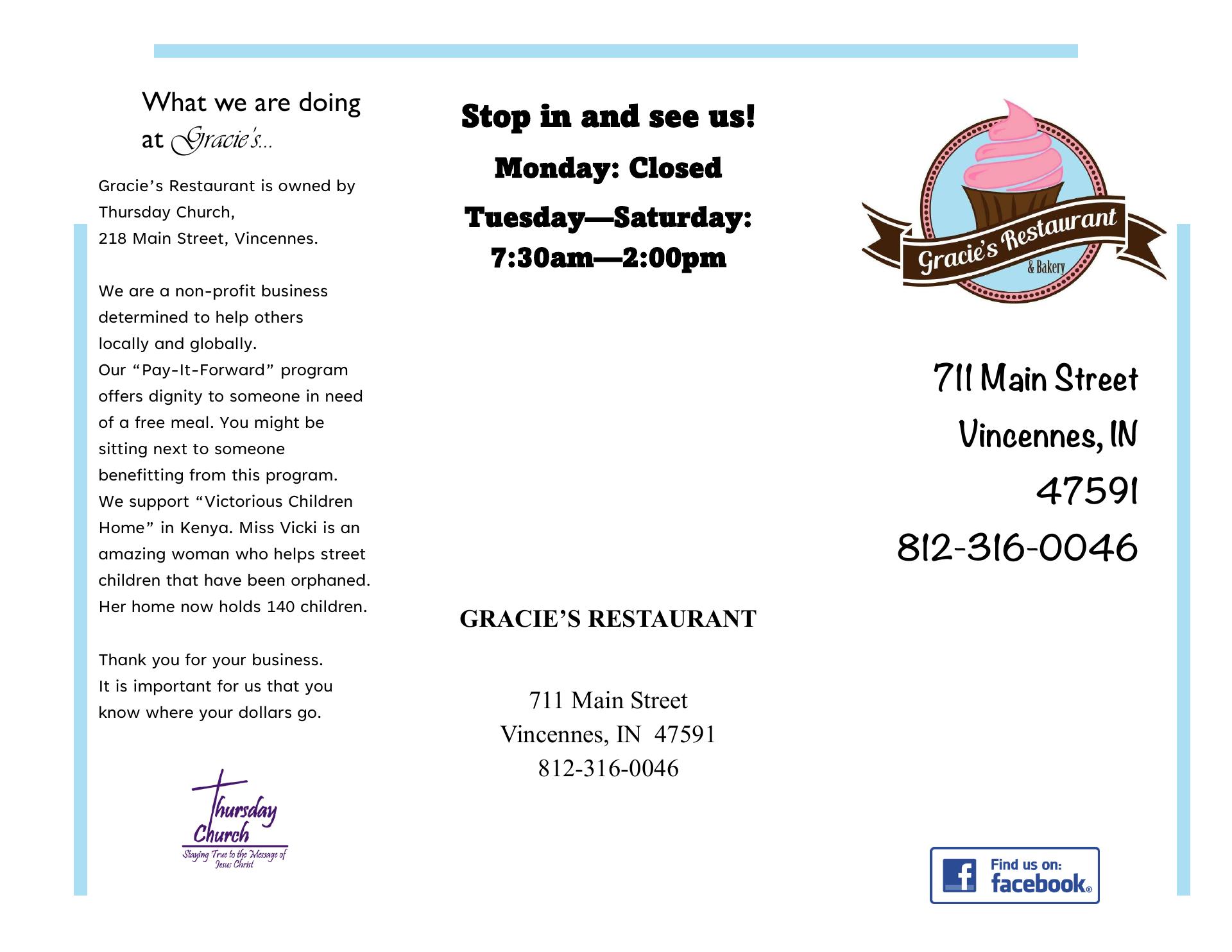 What we are doing at Gracie's...

Gracie's Restaurant is owned by Thursday Church, 218 Main Street, Vincennes.

We are a non-profit business determined to help others locally and globally. Our "Pay-It-Forward" program offers dignity to someone in need of a free meal. You might be sitting next to someone benefitting from this program. We support "Victorious Children Home" in Kenya. Miss Vicki is an amazing woman who helps street children that have been orphaned. Her home now holds 140 children.

Thank you for your business. It is important for us that you know where your dollars go.

Thursday Church
Staying True to the Message of Jesus Christ

Stop in and see us!

Monday: Closed

Tuesday—Saturday: 7:30am—2:00pm

GRACIE'S RESTAURANT

711 Main Street
Vincennes, IN 47591
812-316-0046

Gracie's Restaurant & Bakery

711 Main Street
Vincennes, IN
47591
812-316-0046

Find us on: facebook®